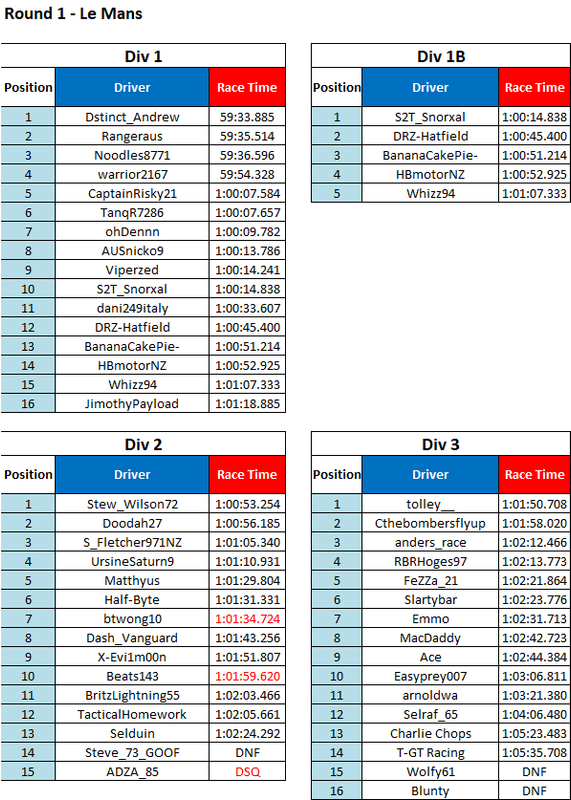 Round 1 - Le Mans

Div 1

| Position | Driver | Race Time |
|---|---|---|
| 1 | Dstinct_Andrew | 59:33.885 |
| 2 | Rangeraus | 59:35.514 |
| 3 | Noodles8771 | 59:36.596 |
| 4 | warrior2167 | 59:54.328 |
| 5 | CaptainRisky21 | 1:00:07.584 |
| 6 | TanqR7286 | 1:00:07.657 |
| 7 | ohDennn | 1:00:09.782 |
| 8 | AUSnicko9 | 1:00:13.786 |
| 9 | Viperzed | 1:00:14.241 |
| 10 | S2T_Snorxal | 1:00:14.838 |
| 11 | dani249italy | 1:00:33.607 |
| 12 | DRZ-Hatfield | 1:00:45.400 |
| 13 | BananaCakePie- | 1:00:51.214 |
| 14 | HBmotorNZ | 1:00:52.925 |
| 15 | Whizz94 | 1:01:07.333 |
| 16 | JimothyPayload | 1:01:18.885 |

Div 1B

| Position | Driver | Race Time |
|---|---|---|
| 1 | S2T_Snorxal | 1:00:14.838 |
| 2 | DRZ-Hatfield | 1:00:45.400 |
| 3 | BananaCakePie- | 1:00:51.214 |
| 4 | HBmotorNZ | 1:00:52.925 |
| 5 | Whizz94 | 1:01:07.333 |

Div 2

| Position | Driver | Race Time |
|---|---|---|
| 1 | Stew_Wilson72 | 1:00:53.254 |
| 2 | Doodah27 | 1:00:56.185 |
| 3 | S_Fletcher971NZ | 1:01:05.340 |
| 4 | UrsineSaturn9 | 1:01:10.931 |
| 5 | Matthyus | 1:01:29.804 |
| 6 | Half-Byte | 1:01:31.331 |
| 7 | btwong10 | 1:01:34.724 |
| 8 | Dash_Vanguard | 1:01:43.256 |
| 9 | X-Evi1m00n | 1:01:51.807 |
| 10 | Beats143 | 1:01:59.620 |
| 11 | BritzLightning55 | 1:02:03.466 |
| 12 | TacticalHomework | 1:02:05.661 |
| 13 | Selduin | 1:02:24.292 |
| 14 | Steve_73_GOOF | DNF |
| 15 | ADZA_85 | DSQ |

Div 3

| Position | Driver | Race Time |
|---|---|---|
| 1 | tolley__ | 1:01:50.708 |
| 2 | Cthebombersflyup | 1:01:58.020 |
| 3 | anders_race | 1:02:12.466 |
| 4 | RBRHoges97 | 1:02:13.773 |
| 5 | FeZZa_21 | 1:02:21.864 |
| 6 | Slartybar | 1:02:23.776 |
| 7 | Emmo | 1:02:31.713 |
| 8 | MacDaddy | 1:02:42.723 |
| 9 | Ace | 1:02:44.384 |
| 10 | Easyprey007 | 1:03:06.811 |
| 11 | arnoldwa | 1:03:21.380 |
| 12 | Selraf_65 | 1:04:06.480 |
| 13 | Charlie Chops | 1:05:23.483 |
| 14 | T-GT Racing | 1:05:35.708 |
| 15 | Wolfy61 | DNF |
| 16 | Blunty | DNF |